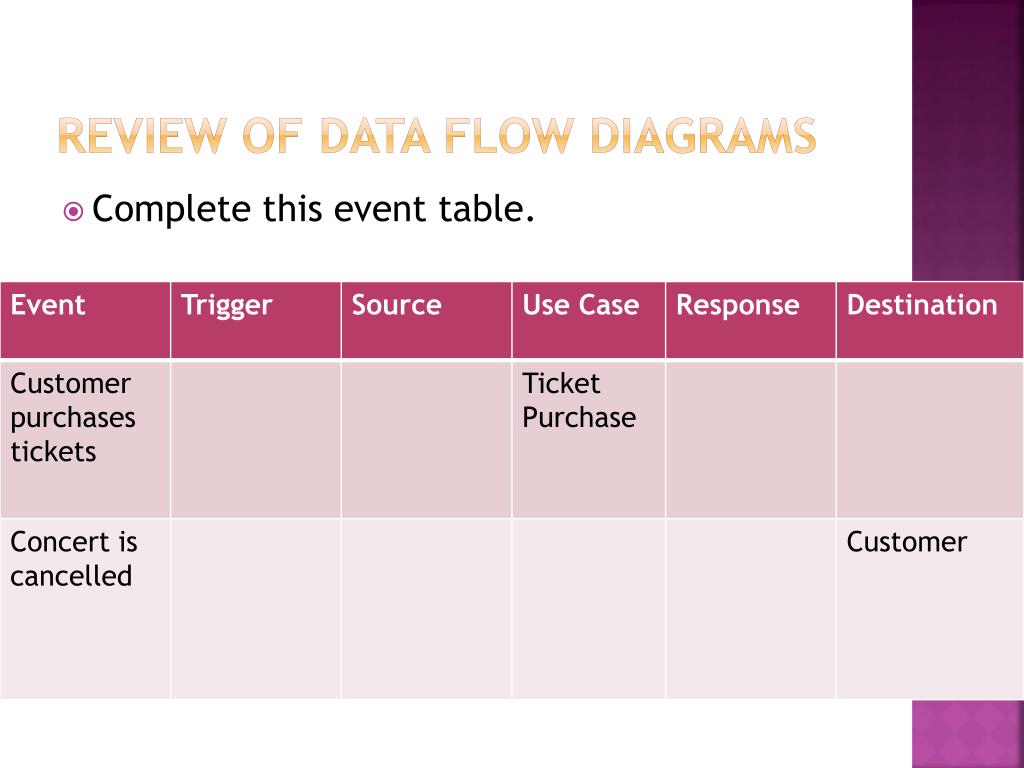 REVIEW OF DATA FLOW DIAGRAMS

Complete this event table.

| Event | Trigger | Source | Use Case | Response | Destination |
|---|---|---|---|---|---|
| Customer purchases tickets | | | Ticket Purchase | | |
| Concert is cancelled | | | | | Customer |